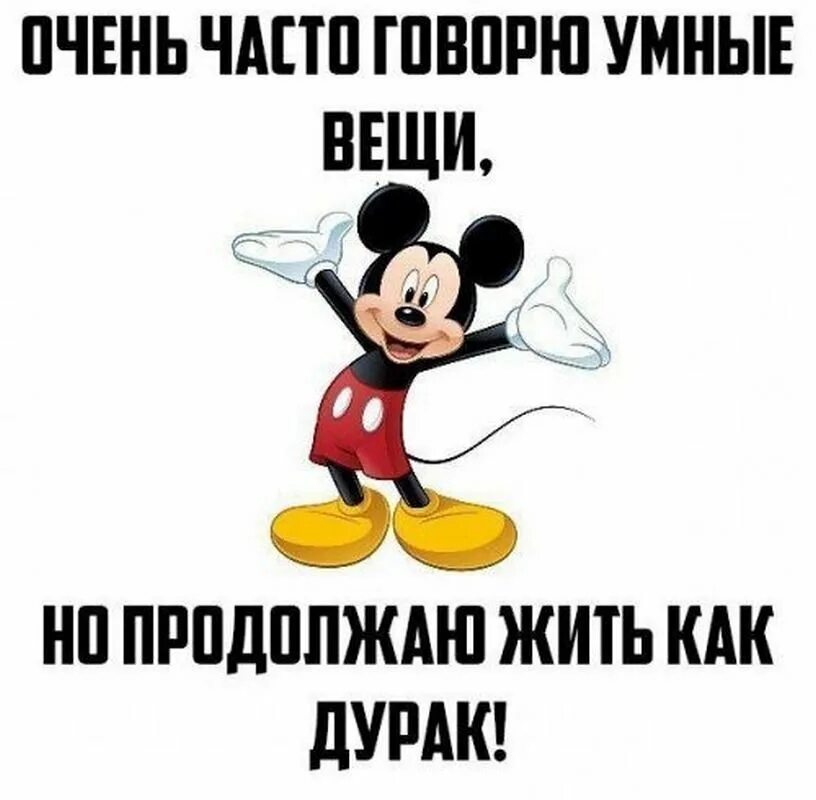 ОЧЕНЬ ЧАСТО ГОВОРЮ УМНЫЕ ВЕЩИ,

НО ПРОДОЛЖАЮ ЖИТЬ КАК ДУРАК!